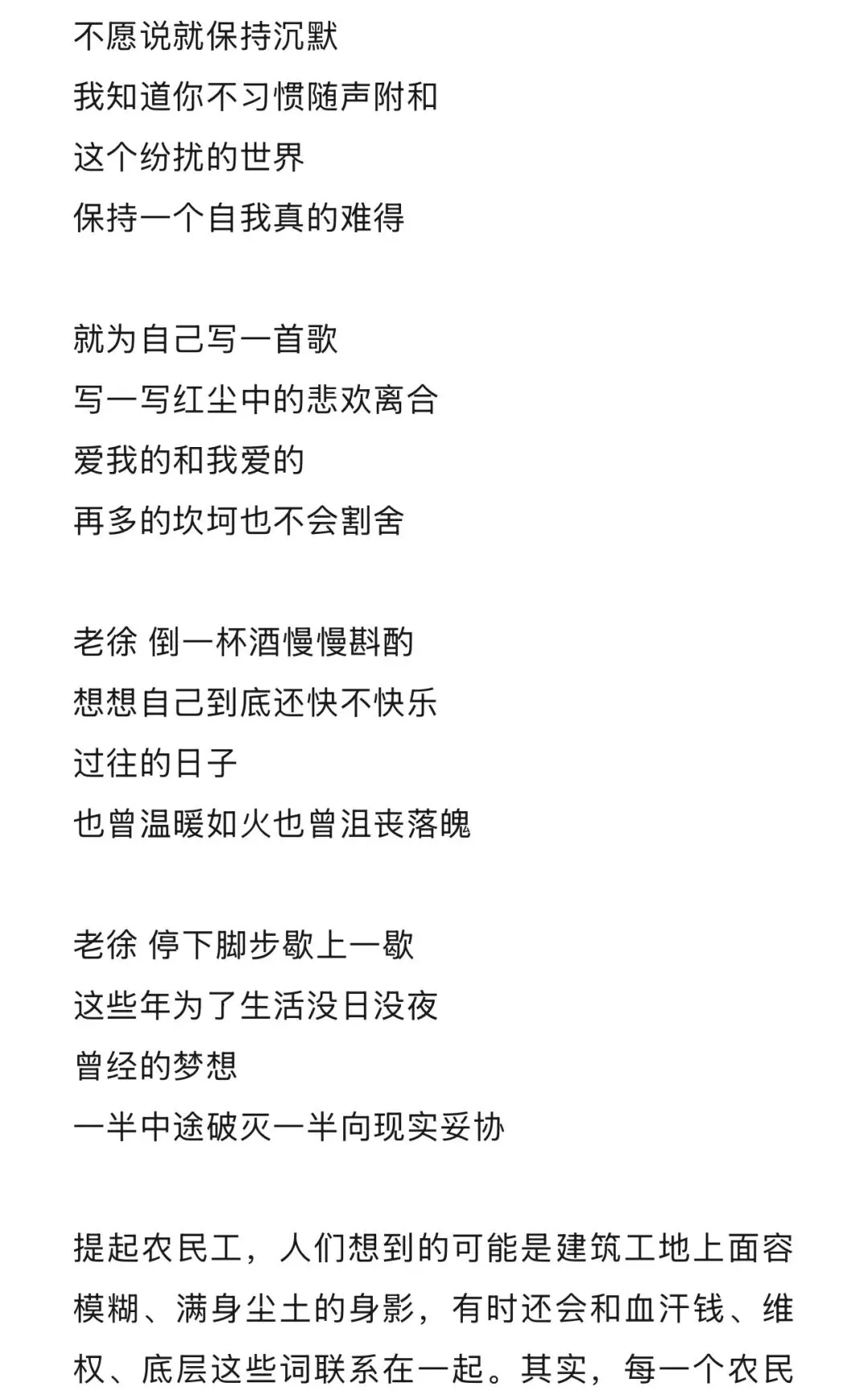 不愿说就保持沉默
我知道你不习惯随声附和
这个纷扰的世界
保持一个自我真的难得

就为自己写一首歌
写一写红尘中的悲欢离合
爱我的和我爱的
再多的坎坷也不会割舍

老徐 倒一杯酒慢慢斟酌
想想自己到底还快不快乐
过往的日子
也曾温暖如火也曾沮丧落魄

老徐 停下脚步歇上一歇
这些年为了生活没日没夜
曾经的梦想
一半中途破灭一半向现实妥协

提起农民工，人们想到的可能是建筑工地上面容模糊、满身尘土的身影，有时还会和血汗钱、维权、底层这些词联系在一起。其实，每一个农民